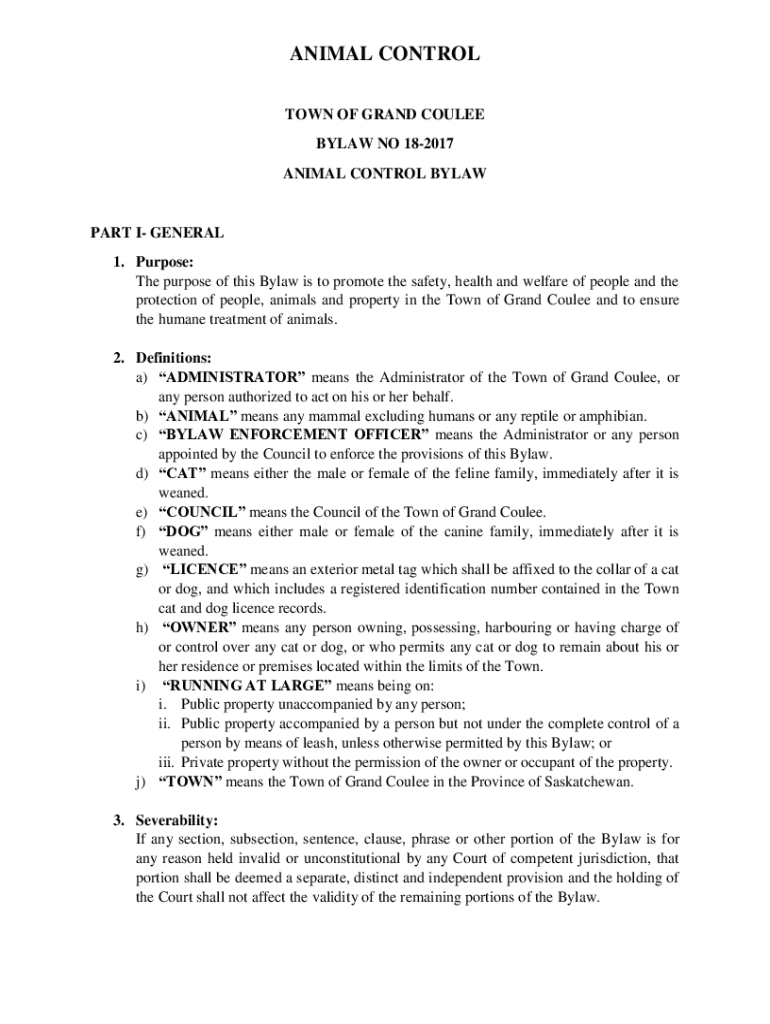 ANIMAL CONTROL

TOWN OF GRAND COULEE

BYLAW NO 18-2017

ANIMAL CONTROL BYLAW

PART I- GENERAL

1. Purpose:
The purpose of this Bylaw is to promote the safety, health and welfare of people and the protection of people, animals and property in the Town of Grand Coulee and to ensure the humane treatment of animals.

2. Definitions:
a) “ADMINISTRATOR” means the Administrator of the Town of Grand Coulee, or any person authorized to act on his or her behalf.
b) “ANIMAL” means any mammal excluding humans or any reptile or amphibian.
c) “BYLAW ENFORCEMENT OFFICER” means the Administrator or any person appointed by the Council to enforce the provisions of this Bylaw.
d) “CAT” means either the male or female of the feline family, immediately after it is weaned.
e) “COUNCIL” means the Council of the Town of Grand Coulee.
f) “DOG” means either male or female of the canine family, immediately after it is weaned.
g) “LICENCE” means an exterior metal tag which shall be affixed to the collar of a cat or dog, and which includes a registered identification number contained in the Town cat and dog licence records.
h) “OWNER” means any person owning, possessing, harbouring or having charge of or control over any cat or dog, or who permits any cat or dog to remain about his or her residence or premises located within the limits of the Town.
i) “RUNNING AT LARGE” means being on:
i. Public property unaccompanied by any person;
ii. Public property accompanied by a person but not under the complete control of a person by means of leash, unless otherwise permitted by this Bylaw; or
iii. Private property without the permission of the owner or occupant of the property.
j) “TOWN” means the Town of Grand Coulee in the Province of Saskatchewan.

3. Severability:
If any section, subsection, sentence, clause, phrase or other portion of the Bylaw is for any reason held invalid or unconstitutional by any Court of competent jurisdiction, that portion shall be deemed a separate, distinct and independent provision and the holding of the Court shall not affect the validity of the remaining portions of the Bylaw.